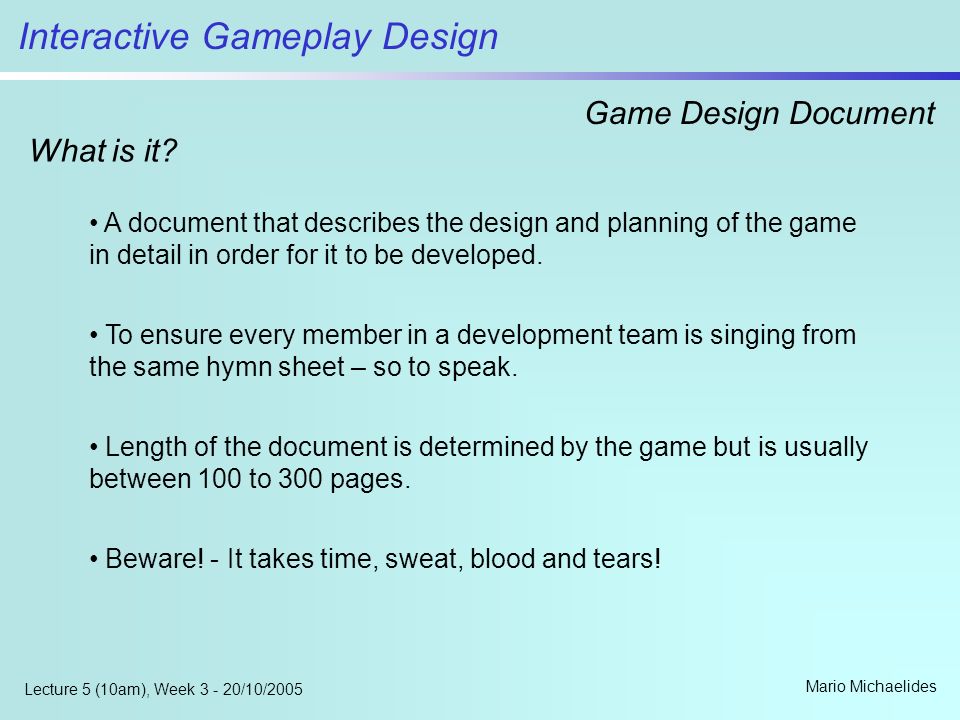 Interactive Gameplay Design

Game Design Document

What is it?

• A document that describes the design and planning of the game in detail in order for it to be developed.

• To ensure every member in a development team is singing from the same hymn sheet – so to speak.

• Length of the document is determined by the game but is usually between 100 to 300 pages.

• Beware! - It takes time, sweat, blood and tears!

Lecture 5 (10am), Week 3 - 20/10/2005

Mario Michaelides